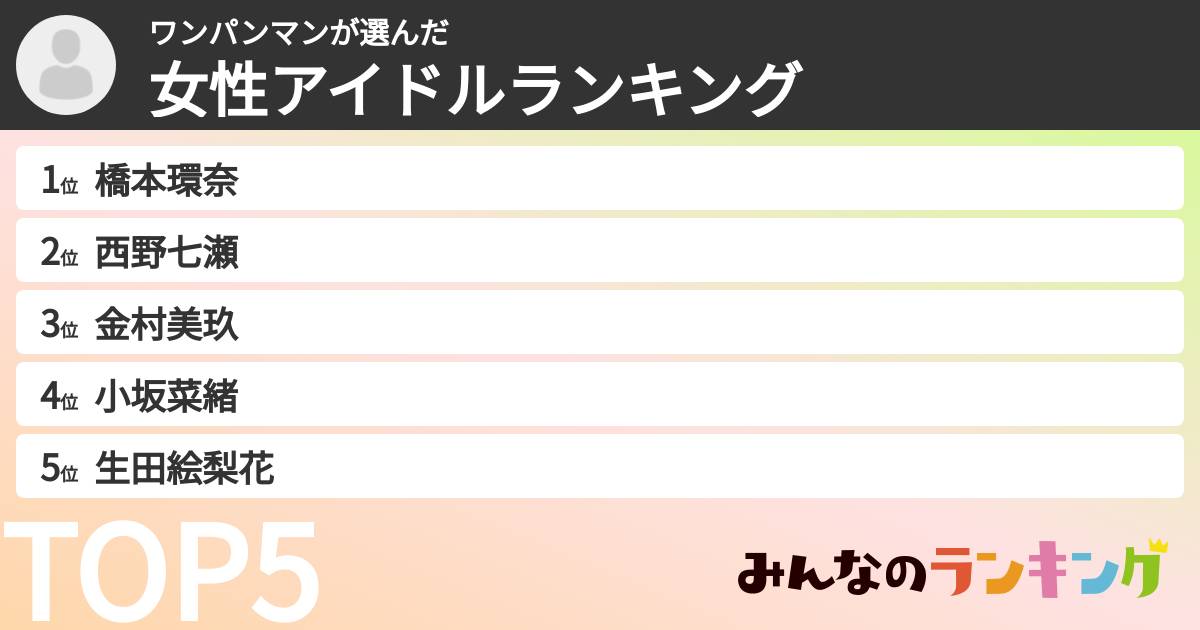 ワンパンマンが選んだ
女性アイドルランキング

1位 橋本環奈
2位 西野七瀬
3位 金村美玖
4位 小坂菜緒
5位 生田絵梨花

TOP5

みんなのランキング